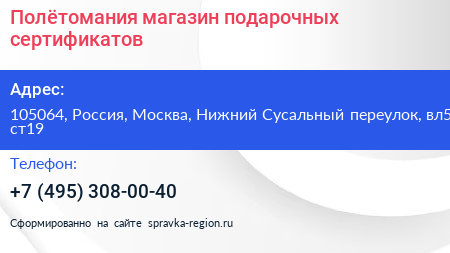 Полётомания магазин подарочных сертификатов

Адрес:

105064, Россия, Москва, Нижний Сусальный переулок, вл5 ст19

Телефон:

+7 (495) 308-00-40

Сформированно на сайте spravka-region.ru